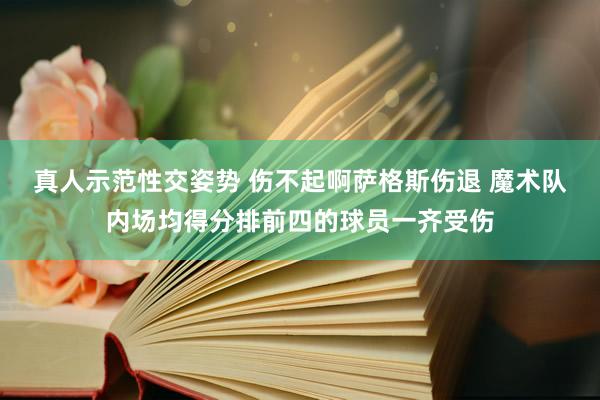 真人示范性交姿势 伤不起啊萨格斯伤退 魔术队内场均得分排前四的球员一齐受伤